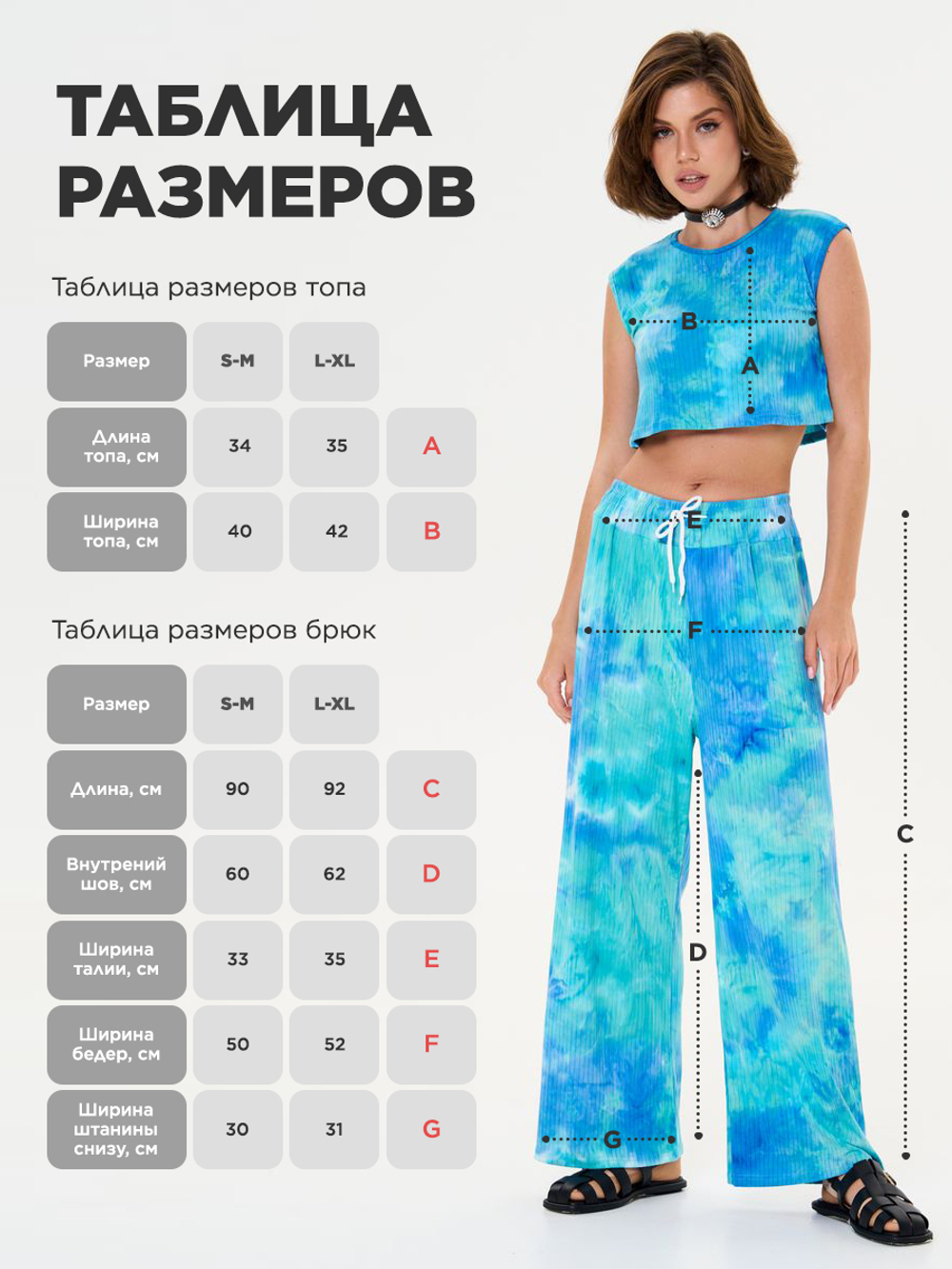 ТАБЛИЦА РАЗМЕРОВ

Таблица размеров топа

| Размер | S-M | L-XL | |
|---|---|---|---|
| Длина топа, см | 34 | 35 | A |
| Ширина топа, см | 40 | 42 | B |

Таблица размеров брюк

| Размер | S-M | L-XL | |
|---|---|---|---|
| Длина, см | 90 | 92 | C |
| Внутрений шов, см | 60 | 62 | D |
| Ширина талии, см | 33 | 35 | E |
| Ширина бедер, см | 50 | 52 | F |
| Ширина штанины снизу, см | 30 | 31 | G |

B
A
E
F
C
D
G